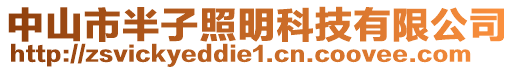 中山市半子照明科技有限公司
http://zsvickyeddie1.cn.coovee.com